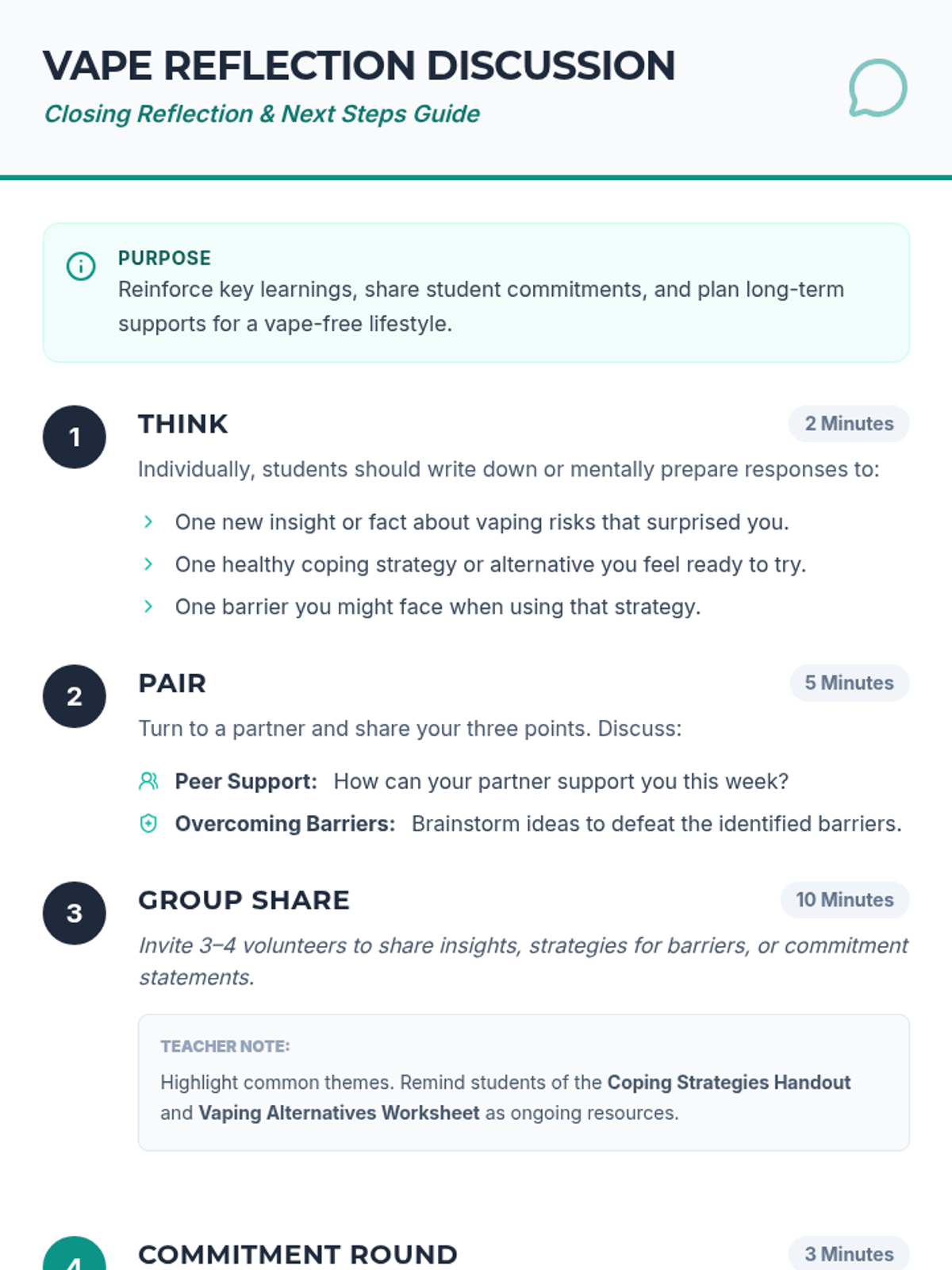 VAPE REFLECTION DISCUSSION
Closing Reflection & Next Steps Guide

PURPOSE
Reinforce key learnings, share student commitments, and plan long-term supports for a vape-free lifestyle.

1
THINK
2 Minutes
Individually, students should write down or mentally prepare responses to:

One new insight or fact about vaping risks that surprised you.
One healthy coping strategy or alternative you feel ready to try.
One barrier you might face when using that strategy.

2
PAIR
5 Minutes
Turn to a partner and share your three points. Discuss:

Peer Support: How can your partner support you this week?
Overcoming Barriers: Brainstorm ideas to defeat the identified barriers.

3
GROUP SHARE
10 Minutes
Invite 3–4 volunteers to share insights, strategies for barriers, or commitment statements.

TEACHER NOTE:
Highlight common themes. Remind students of the Coping Strategies Handout and Vaping Alternatives Worksheet as ongoing resources.

4
COMMITMENT ROUND
3 Minutes